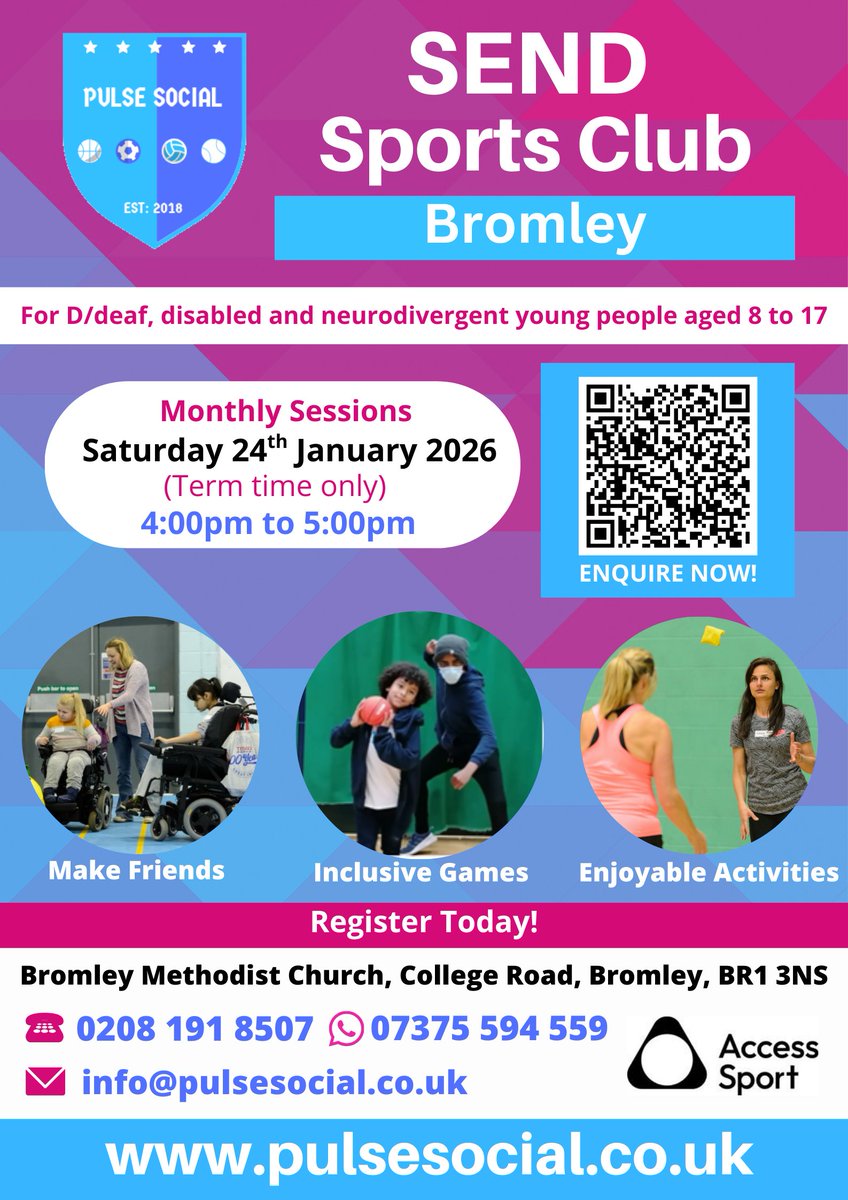 PULSE SOCIAL

EST: 2018

SEND Sports Club

Bromley

For D/deaf, disabled and neurodivergent young people aged 8 to 17

Monthly Sessions
Saturday 24$^{th}$ January 2026
(Term time only)
4:00pm to 5:00pm

ENQUIRE NOW!

Push bar to open

Make Friends

Inclusive Games

Enjoyable Activities

Register Today!

Bromley Methodist Church, College Road, Bromley, BR1 3NS

0208 191 8507 07375 594 559

info@pulsesocial.co.uk

Access Sport

www.pulsesocial.co.uk